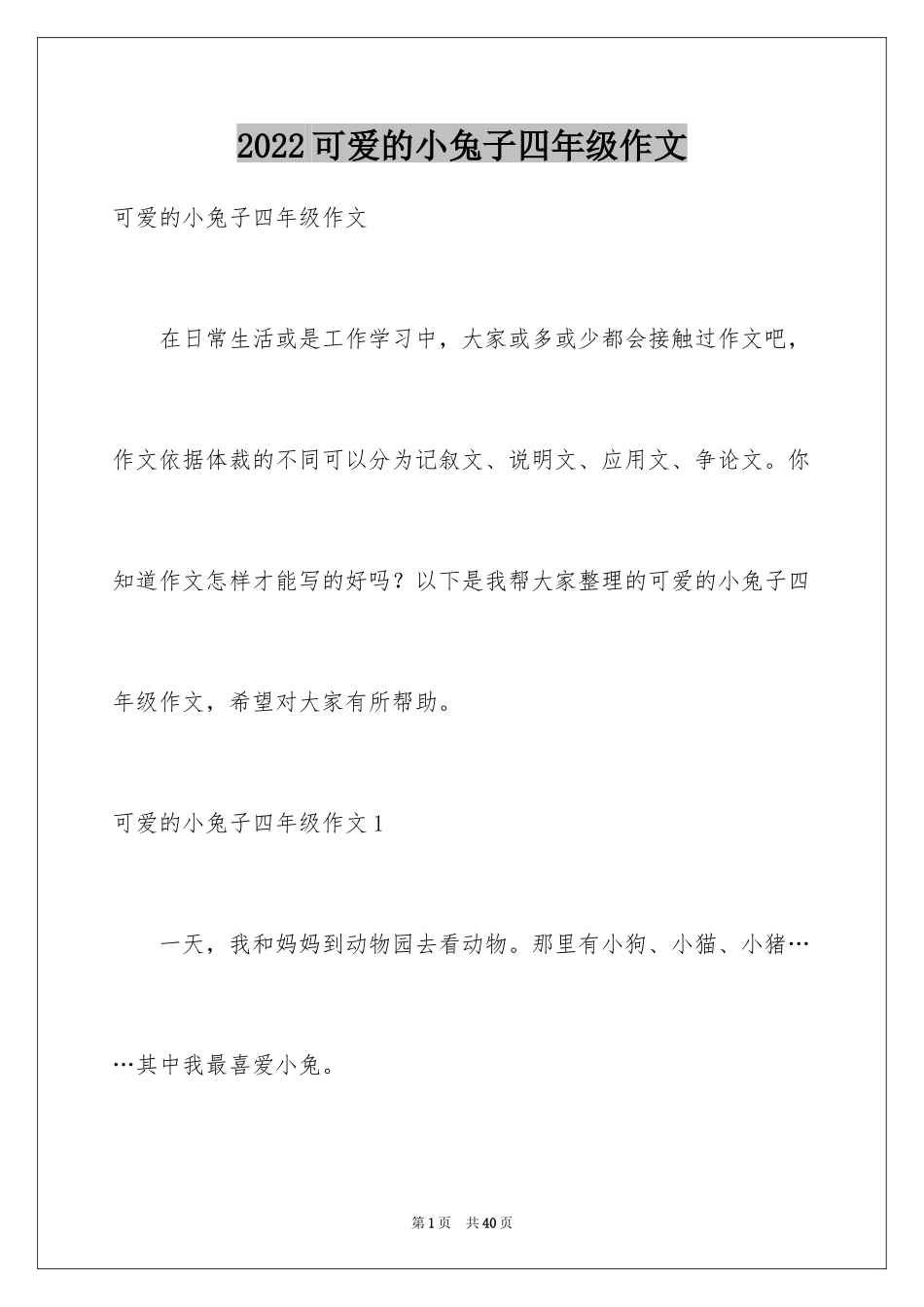 2022可爱的小兔子四年级作文

可爱的小兔子四年级作文

在日常生活或是工作学习中，大家或多或少都会接触过作文吧，作文依据体裁的不同可以分为记叙文、说明文、应用文、争论文。你知道作文怎样才能写的好吗？以下是我帮大家整理的可爱的小兔子四年级作文，希望对大家有所帮助。

可爱的小兔子四年级作文1

一天，我和妈妈到动物园去看动物。那里有小狗、小猫、小猪……其中我最喜爱小兔。

第1页 共40页